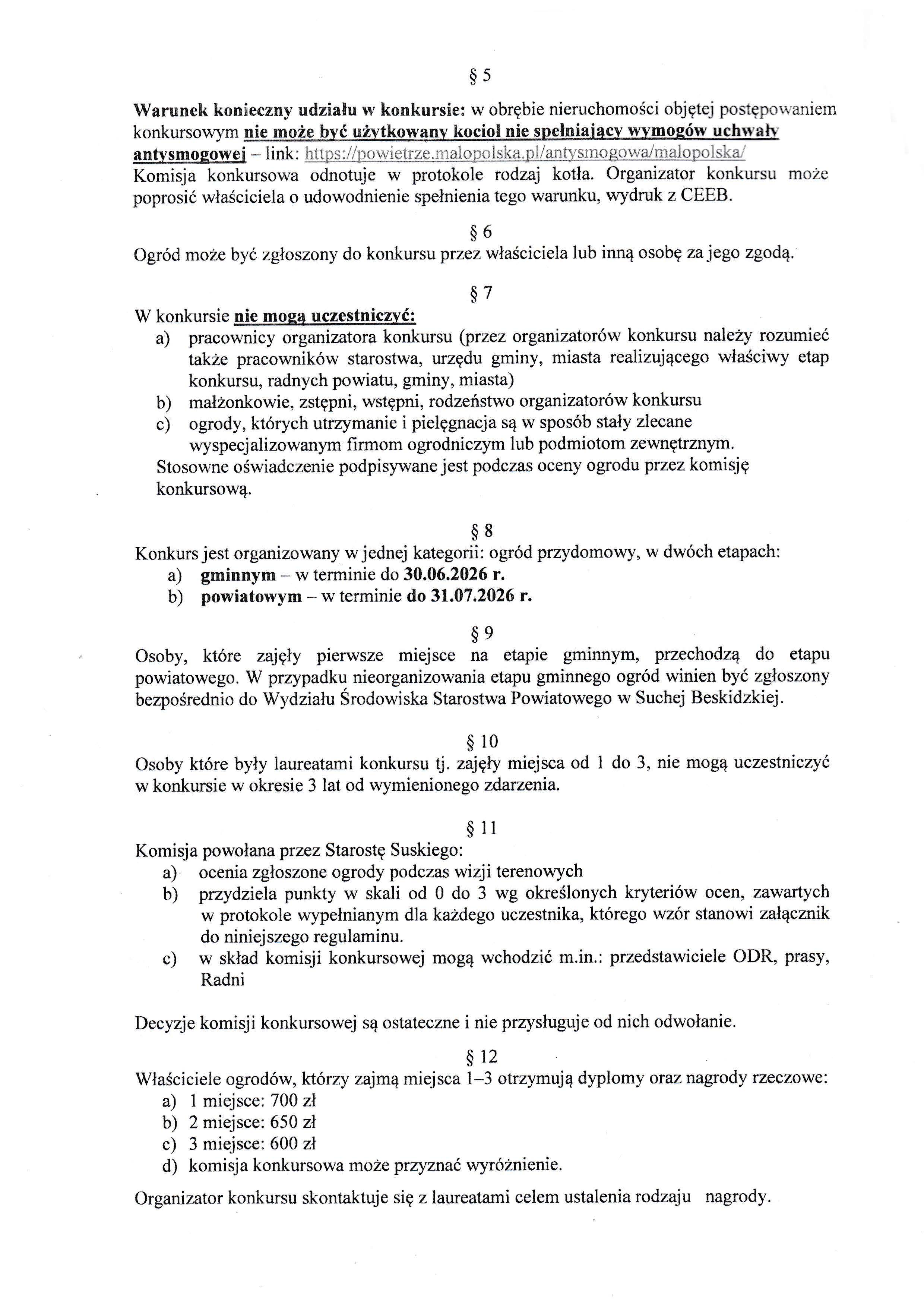 § 5

Warunek konieczny udziału w konkursie: w obrębie nieruchomości objętej postępowaniem konkursowym nie może być użytkowany kocioł nie spełniający wymogów uchwały antysmogowej – link: https://powietrze.malopolska.pl/antysmogowa/malopolska/
Komisja konkursowa odnotuje w protokole rodzaj kotła. Organizator konkursu może poprosić właściciela o udowodnienie spełnienia tego warunku, wydruk z CEEB.

§ 6
Ogród może być zgłoszony do konkursu przez właściciela lub inną osobę za jego zgodą.

§ 7
W konkursie nie mogą uczestniczyć:
a) pracownicy organizatora konkursu (przez organizatorów konkursu należy rozumieć także pracowników starostwa, urzędu gminy, miasta realizującego właściwy etap konkursu, radnych powiatu, gminy, miasta)
b) małżonkowie, zstępni, wstępni, rodzeństwo organizatorów konkursu
c) ogrody, których utrzymanie i pielęgnacja są w sposób stały zlecane wyspecjalizowanym firmom ogrodniczym lub podmiotom zewnętrznym.
Stosowne oświadczenie podpisywane jest podczas oceny ogrodu przez komisję konkursową.

§ 8
Konkurs jest organizowany w jednej kategorii: ogród przydomowy, w dwóch etapach:
a) gminnym – w terminie do 30.06.2026 r.
b) powiatowym – w terminie do 31.07.2026 r.

§ 9
Osoby, które zajęły pierwsze miejsce na etapie gminnym, przechodzą do etapu powiatowego. W przypadku nieorganizowania etapu gminnego ogród winien być zgłoszony bezpośrednio do Wydziału Środowiska Starostwa Powiatowego w Suchej Beskidzkiej.

§ 10
Osoby które były laureatami konkursu tj. zajęły miejsca od 1 do 3, nie mogą uczestniczyć w konkursie w okresie 3 lat od wymienionego zdarzenia.

§ 11
Komisja powołana przez Starostę Suskiego:
a) ocenia zgłoszone ogrody podczas wizji terenowych
b) przydziela punkty w skali od 0 do 3 wg określonych kryteriów ocen, zawartych w protokole wypełnianym dla każdego uczestnika, którego wzór stanowi załącznik do niniejszego regulaminu.
c) w skład komisji konkursowej mogą wchodzić m.in.: przedstawiciele ODR, prasy, Radni

Decyzje komisji konkursowej są ostateczne i nie przysługuje od nich odwołanie.

§ 12
Właściciele ogrodów, którzy zajmą miejsca 1–3 otrzymują dyplomy oraz nagrody rzeczowe:
a) 1 miejsce: 700 zł
b) 2 miejsce: 650 zł
c) 3 miejsce: 600 zł
d) komisja konkursowa może przyznać wyróżnienie.

Organizator konkursu skontaktuje się z laureatami celem ustalenia rodzaju nagrody.